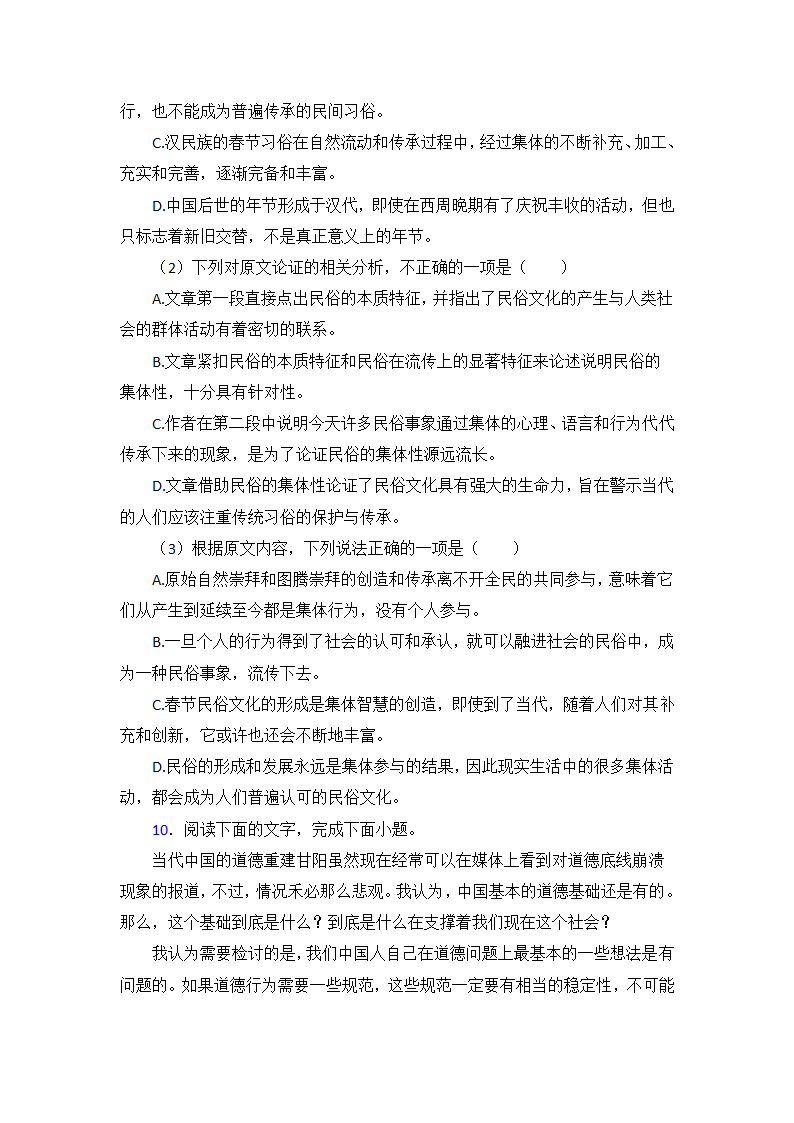 行，也不能成为普遍传承的民间习俗。

C.汉民族的春节习俗在自然流动和传承过程中，经过集体的不断补充、加工、充实和完善，逐渐完备和丰富。

D.中国后世的年节形成于汉代，即使在西周晚期有了庆祝丰收的活动，但也只标志着新旧交替，不是真正意义上的年节。

（2）下列对原文论证的相关分析，不正确的一项是（　　）

A.文章第一段直接点出民俗的本质特征，并指出了民俗文化的产生与人类社会的群体活动有着密切的联系。

B.文章紧扣民俗的本质特征和民俗在流传上的显著特征来论述说明民俗的集体性，十分具有针对性。

C.作者在第二段中说明今天许多民俗事象通过集体的心理、语言和行为代代传承下来的现象，是为了论证民俗的集体性源远流长。

D.文章借助民俗的集体性论证了民俗文化具有强大的生命力，旨在警示当代的人们应该注重传统习俗的保护与传承。

（3）根据原文内容，下列说法正确的一项是（　　）

A.原始自然崇拜和图腾崇拜的创造和传承离不开全民的共同参与，意味着它们从产生到延续至今都是集体行为，没有个人参与。

B.一旦个人的行为得到了社会的认可和承认，就可以融进社会的民俗中，成为一种民俗事象，流传下去。

C.春节民俗文化的形成是集体智慧的创造，即使到了当代，随着人们对其补充和创新，它或许也还会不断地丰富。

D.民俗的形成和发展永远是集体参与的结果，因此现实生活中的很多集体活动，都会成为人们普遍认可的民俗文化。

10. 阅读下面的文字，完成下面小题。

当代中国的道德重建甘阳虽然现在经常可以在媒体上看到对道德底线崩溃现象的报道，不过，情况未必那么悲观。我认为，中国基本的道德基础还是有的。那么，这个基础到底是什么？到底是什么在支撑着我们现在这个社会？

我认为需要检讨的是，我们中国人自己在道德问题上最基本的一些想法是有问题的。如果道德行为需要一些规范，这些规范一定要有相当的稳定性，不可能